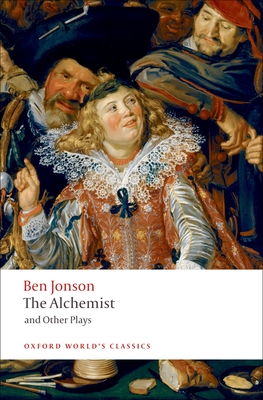 Ben Jonson
The Alchemist
and Other Plays

OXFORD WORLD'S CLASSICS